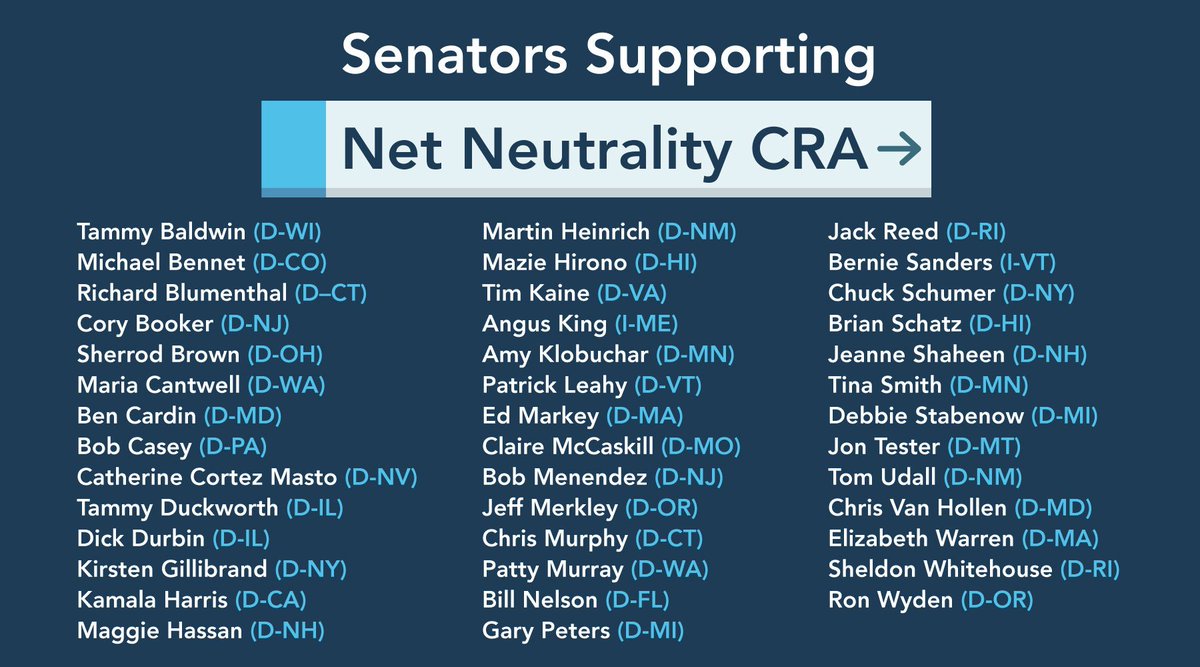 Senators Supporting

Net Neutrality CRA →

Tammy Baldwin (D-WI)
Michael Bennet (D-CO)
Richard Blumenthal (D–CT)
Cory Booker (D-NJ)
Sherrod Brown (D-OH)
Maria Cantwell (D-WA)
Ben Cardin (D-MD)
Bob Casey (D-PA)
Catherine Cortez Masto (D-NV)
Tammy Duckworth (D-IL)
Dick Durbin (D-IL)
Kirsten Gillibrand (D-NY)
Kamala Harris (D-CA)
Maggie Hassan (D-NH)

Martin Heinrich (D-NM)
Mazie Hirono (D-HI)
Tim Kaine (D-VA)
Angus King (I-ME)
Amy Klobuchar (D-MN)
Patrick Leahy (D-VT)
Ed Markey (D-MA)
Claire McCaskill (D-MO)
Bob Menendez (D-NJ)
Jeff Merkley (D-OR)
Chris Murphy (D-CT)
Patty Murray (D-WA)
Bill Nelson (D-FL)
Gary Peters (D-MI)

Jack Reed (D-RI)
Bernie Sanders (I-VT)
Chuck Schumer (D-NY)
Brian Schatz (D-HI)
Jeanne Shaheen (D-NH)
Tina Smith (D-MN)
Debbie Stabenow (D-MI)
Jon Tester (D-MT)
Tom Udall (D-NM)
Chris Van Hollen (D-MD)
Elizabeth Warren (D-MA)
Sheldon Whitehouse (D-RI)
Ron Wyden (D-OR)